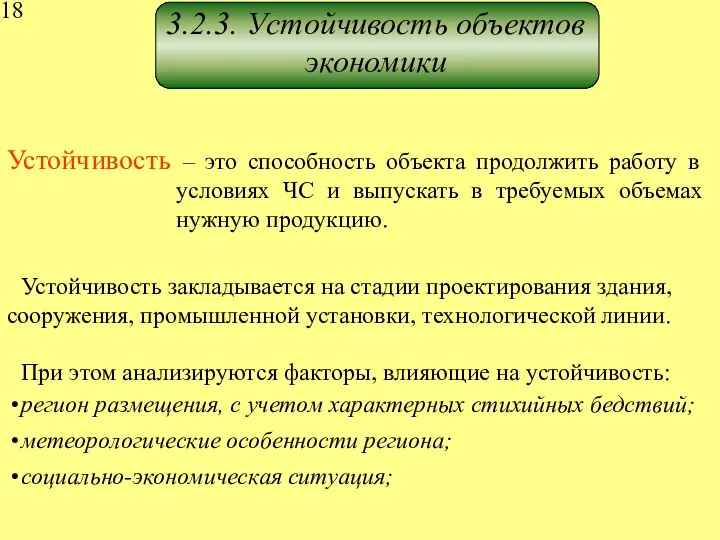 18

3.2.3. Устойчивость объектов экономики

Устойчивость – это способность объекта продолжить работу в условиях ЧС и выпускать в требуемых объемах нужную продукцию.

Устойчивость закладывается на стадии проектирования здания, сооружения, промышленной установки, технологической линии.

При этом анализируются факторы, влияющие на устойчивость:
•регион размещения, с учетом характерных стихийных бедствий;
•метеорологические особенности региона;
•социально-экономическая ситуация;